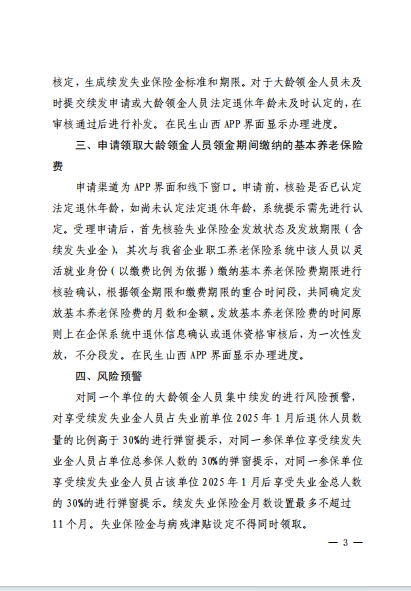 核定，生成续发失业保险金标准和期限。对于大龄领金人员未及时提交续发申请或大龄领金人员法定退休年龄未及时认定的，在审核通过后进行补发。在民生山西 APP 界面显示办理进度。

三、申请领取大龄领金人员领金期间缴纳的基本养老保险费

申请渠道为 APP 界面和线下窗口。申请前，核验是否已认定法定退休年龄，如尚未认定法定退休年龄，系统提示需先进行认定。受理申请后，首先核验失业保险金发放状态及发放期限（含续发失业金），其次与我省企业职工养老保险系统中该人员以灵活就业身份（以缴费比例为依据）缴纳基本养老保险费期限进行核验确认，根据领金期限和缴费期限的重合时间段，共同确定发放基本养老保险费的月数和金额。发放基本养老保险费的时间原则上在企保系统中退休信息确认或退休资格审核后，为一次性发放，不分段发。在民生山西 APP 界面显示办理进度。

四、风险预警

对同一个单位的大龄领金人员集中续发的进行风险预警，对享受续发失业金人员占失业前单位 2025 年 1 月后退休人员数量的比例高于 30%的进行弹窗提示，对同一参保单位享受续发失业金人员占单位总参保人数的 30%的弹窗提示，对同一参保单位享受续发失业金人员占该单位 2025 年 1 月后享受失业金总人数的 30%的进行弹窗提示。续发失业保险金月数设置最多不超过 11 个月。失业保险金与病残津贴设定不得同时领取。

— 3 —